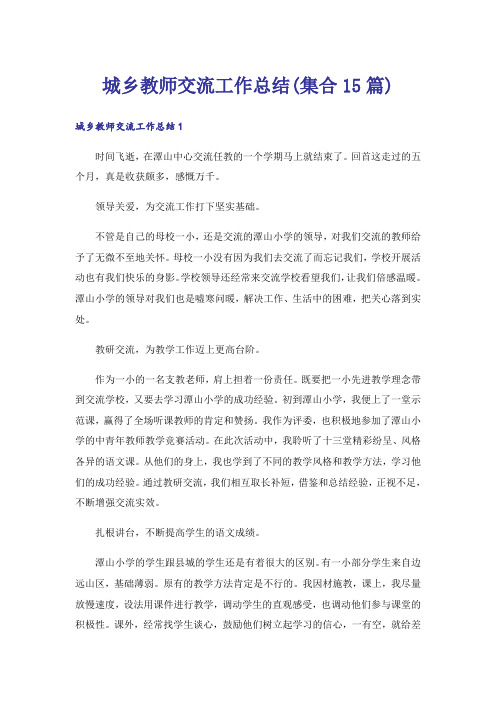 城乡教师交流工作总结(集合15篇)

城乡教师交流工作总结1

时间飞逝，在潭山中心交流任教的一个学期马上就结束了。回首这走过的五个月，真是收获颇多，感慨万千。

领导关爱，为交流工作打下坚实基础。

不管是自己的母校一小，还是交流的潭山小学的领导，对我们交流的教师给予了无微不至地关怀。母校一小没有因为我们去交流了而忘记我们，学校开展活动也有我们快乐的身影。学校领导还经常来交流学校看望我们，让我们倍感温暖。潭山小学的领导对我们也是嘘寒问暖，解决工作、生活中的困难，把关心落到实处。

教研交流，为教学工作迈上更高台阶。

作为一小的一名支教老师，肩上担着一份责任。既要把一小先进教学理念带到交流学校，又要去学习潭山小学的成功经验。初到潭山小学，我便上了一堂示范课，赢得了全场听课教师的肯定和赞扬。我作为评委，也积极地参加了潭山小学的中青年教师教学竞赛活动。在此次活动中，我聆听了十三堂精彩纷呈、风格各异的语文课。从他们的身上，我也学到了不同的教学风格和教学方法，学习他们的成功经验。通过教研交流，我们相互取长补短，借鉴和总结经验，正视不足，不断增强交流实效。

扎根讲台，不断提高学生的语文成绩。

潭山小学的学生跟县城的学生还是有着很大的区别。有一小部分学生来自边远山区，基础薄弱。原有的教学方法肯定是不行的。我因材施教，课上，我尽量放慢速度，设法用课件进行教学，调动学生的直观感受，也调动他们参与课堂的积极性。课外，经常找学生谈心，鼓励他们树立起学习的信心，一有空，就给差